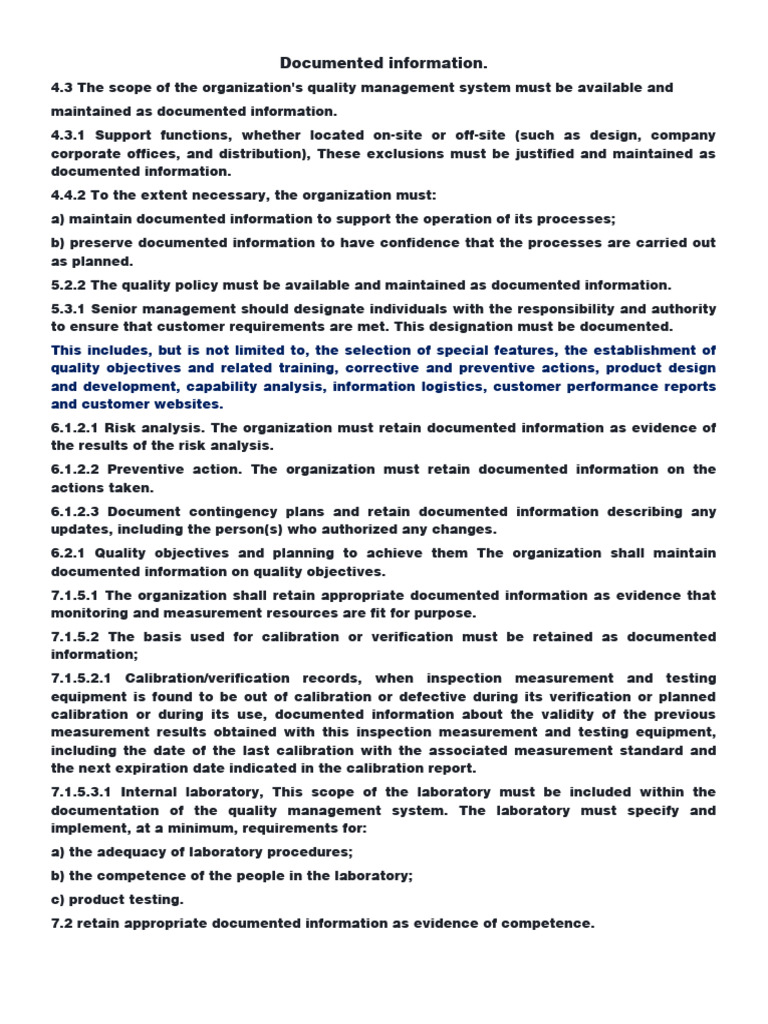 Documented information.

4.3 The scope of the organization's quality management system must be available and maintained as documented information.

4.3.1 Support functions, whether located on-site or off-site (such as design, company corporate offices, and distribution), These exclusions must be justified and maintained as documented information.

4.4.2 To the extent necessary, the organization must:

a) maintain documented information to support the operation of its processes;

b) preserve documented information to have confidence that the processes are carried out as planned.

5.2.2 The quality policy must be available and maintained as documented information.

5.3.1 Senior management should designate individuals with the responsibility and authority to ensure that customer requirements are met. This designation must be documented.

This includes, but is not limited to, the selection of special features, the establishment of quality objectives and related training, corrective and preventive actions, product design and development, capability analysis, information logistics, customer performance reports and customer websites.

6.1.2.1 Risk analysis. The organization must retain documented information as evidence of the results of the risk analysis.

6.1.2.2 Preventive action. The organization must retain documented information on the actions taken.

6.1.2.3 Document contingency plans and retain documented information describing any updates, including the person(s) who authorized any changes.

6.2.1 Quality objectives and planning to achieve them The organization shall maintain documented information on quality objectives.

7.1.5.1 The organization shall retain appropriate documented information as evidence that monitoring and measurement resources are fit for purpose.

7.1.5.2 The basis used for calibration or verification must be retained as documented information;

7.1.5.2.1 Calibration/verification records, when inspection measurement and testing equipment is found to be out of calibration or defective during its verification or planned calibration or during its use, documented information about the validity of the previous measurement results obtained with this inspection measurement and testing equipment, including the date of the last calibration with the associated measurement standard and the next expiration date indicated in the calibration report.

7.1.5.3.1 Internal laboratory, This scope of the laboratory must be included within the documentation of the quality management system. The laboratory must specify and implement, at a minimum, requirements for:

a) the adequacy of laboratory procedures;

b) the competence of the people in the laboratory;

c) product testing.

7.2 retain appropriate documented information as evidence of competence.